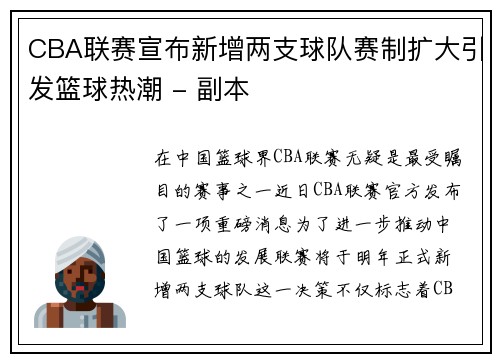 CBA联赛宣布新增两支球队赛制扩大引发篮球热潮 - 副本

在中国篮球界CBA联赛无疑是最受瞩目的赛事之一近日CBA联赛官方发布了一项重磅消息为了进一步推动中国篮球的发展联赛将于明年正式新增两支球队这一决策不仅标志着CB